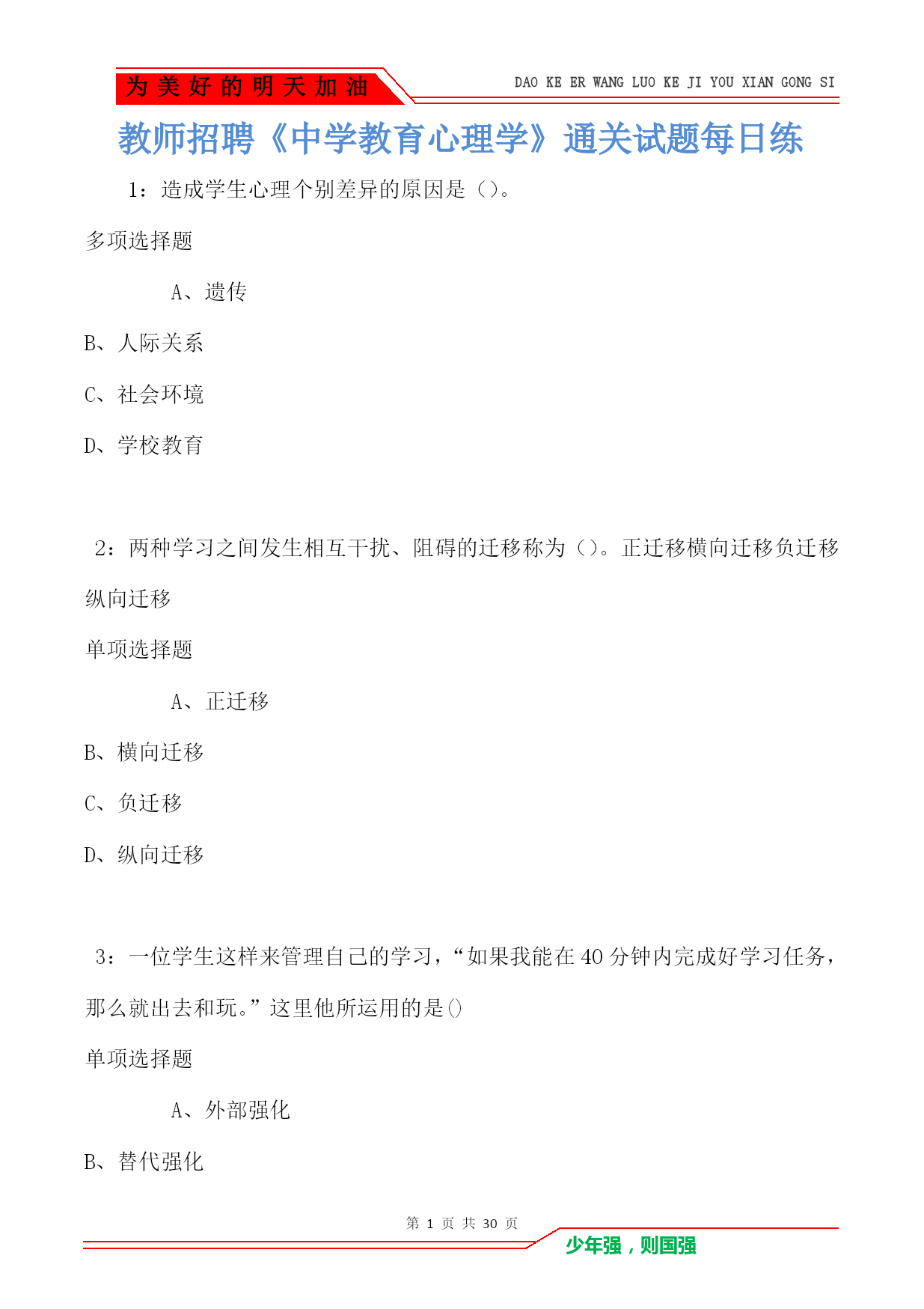 为美好的明天加油

DAO KE ER WANG LUO KE JI YOU XIAN GONG SI

教师招聘《中学教育心理学》通关试题每日练

1：造成学生心理个别差异的原因是（）。

多项选择题

A、遗传

B、人际关系

C、社会环境

D、学校教育

2：两种学习之间发生相互干扰、阻碍的迁移称为（）。正迁移横向迁移负迁移纵向迁移

单项选择题

A、正迁移

B、横向迁移

C、负迁移

D、纵向迁移

3：一位学生这样来管理自己的学习，“如果我能在40分钟内完成好学习任务，那么就出去和玩。”这里他所运用的是()

单项选择题

A、外部强化

B、替代强化

第 1 页 共 30 页

少年强，则国强